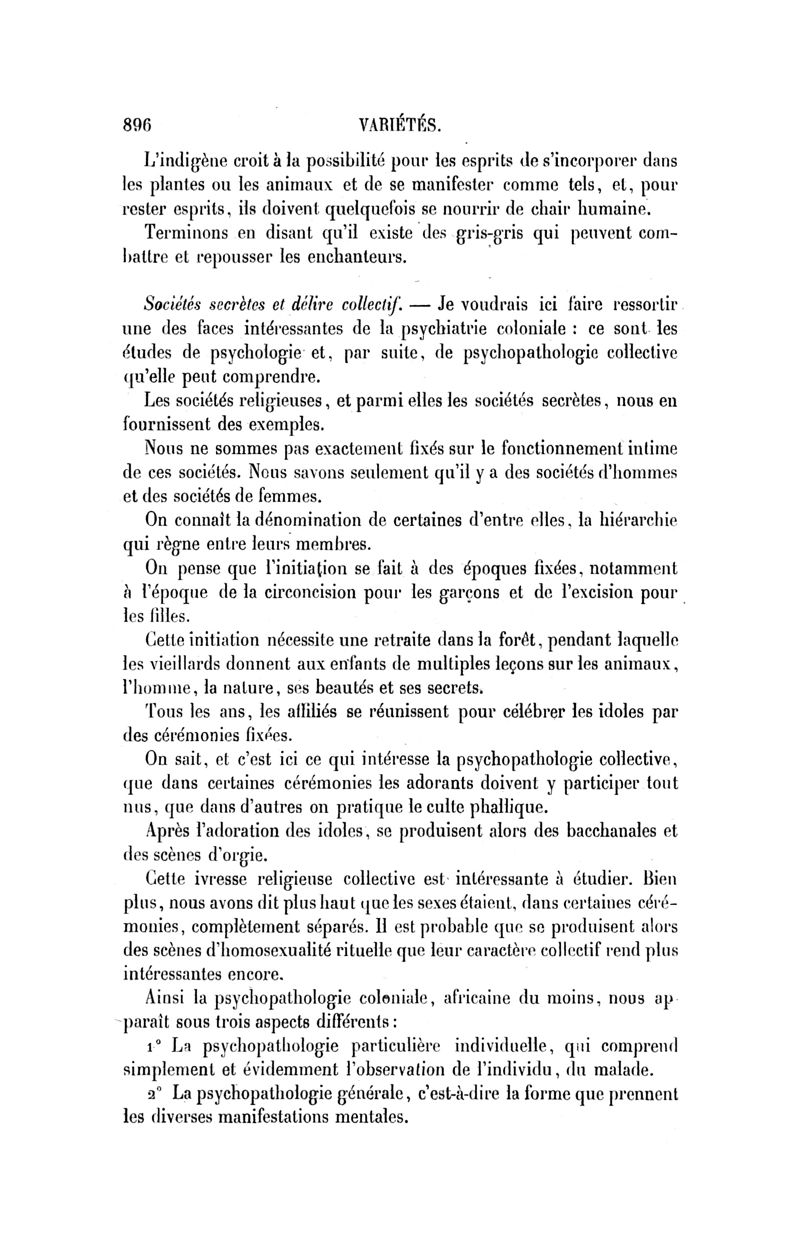 896 VARIÉTÉS.

L'indigène croit à la possibilité pour les esprits de s'incorporer dans les plantes ou les animaux et de se manifester comme tels, et, pour rester esprits, ils doivent quelquefois se nourrir de chair humaine.

Terminons en disant qu'il existe des gris-gris qui peuvent combattre et repousser les enchanteurs.

Sociétés secrètes et délire collectif. — Je voudrais ici faire ressortir une des faces intéressantes de la psychiatrie coloniale : ce sont les études de psychologie et, par suite, de psychopathologie collective qu'elle peut comprendre.

Les sociétés religieuses, et parmi elles les sociétés secrètes, nous en fournissent des exemples.

Nous ne sommes pas exactement fixés sur le fonctionnement intime de ces sociétés. Nous savons seulement qu'il y a des sociétés d'hommes et des sociétés de femmes.

On connaît la dénomination de certaines d'entre elles, la hiérarchie qui règne entre leurs membres.

On pense que l'initiation se fait à des époques fixées, notamment à l'époque de la circoncision pour les garçons et de l'excision pour les filles.

Cette initiation nécessite une retraite dans la forêt, pendant laquelle les vieillards donnent aux enfants de multiples leçons sur les animaux, l'homme, la nature, ses beautés et ses secrets.

Tous les ans, les affiliés se réunissent pour célébrer les idoles par des cérémonies fixées.

On sait, et c'est ici ce qui intéresse la psychopathologie collective, que dans certaines cérémonies les adorants doivent y participer tout nus, que dans d'autres on pratique le culte phallique.

Après l'adoration des idoles, se produisent alors des bacchanales et des scènes d'orgie.

Cette ivresse religieuse collective est intéressante à étudier. Bien plus, nous avons dit plus haut que les sexes étaient, dans certaines cérémonies, complètement séparés. Il est probable que se produisent alors des scènes d'homosexualité rituelle que leur caractère collectif rend plus intéressantes encore.

Ainsi la psychopathologie coloniale, africaine du moins, nous apparaît sous trois aspects différents :

1° La psychopathologie particulière individuelle, qui comprend simplement et évidemment l'observation de l'individu, du malade.

2° La psychopathologie générale, c'est-à-dire la forme que prennent les diverses manifestations mentales.